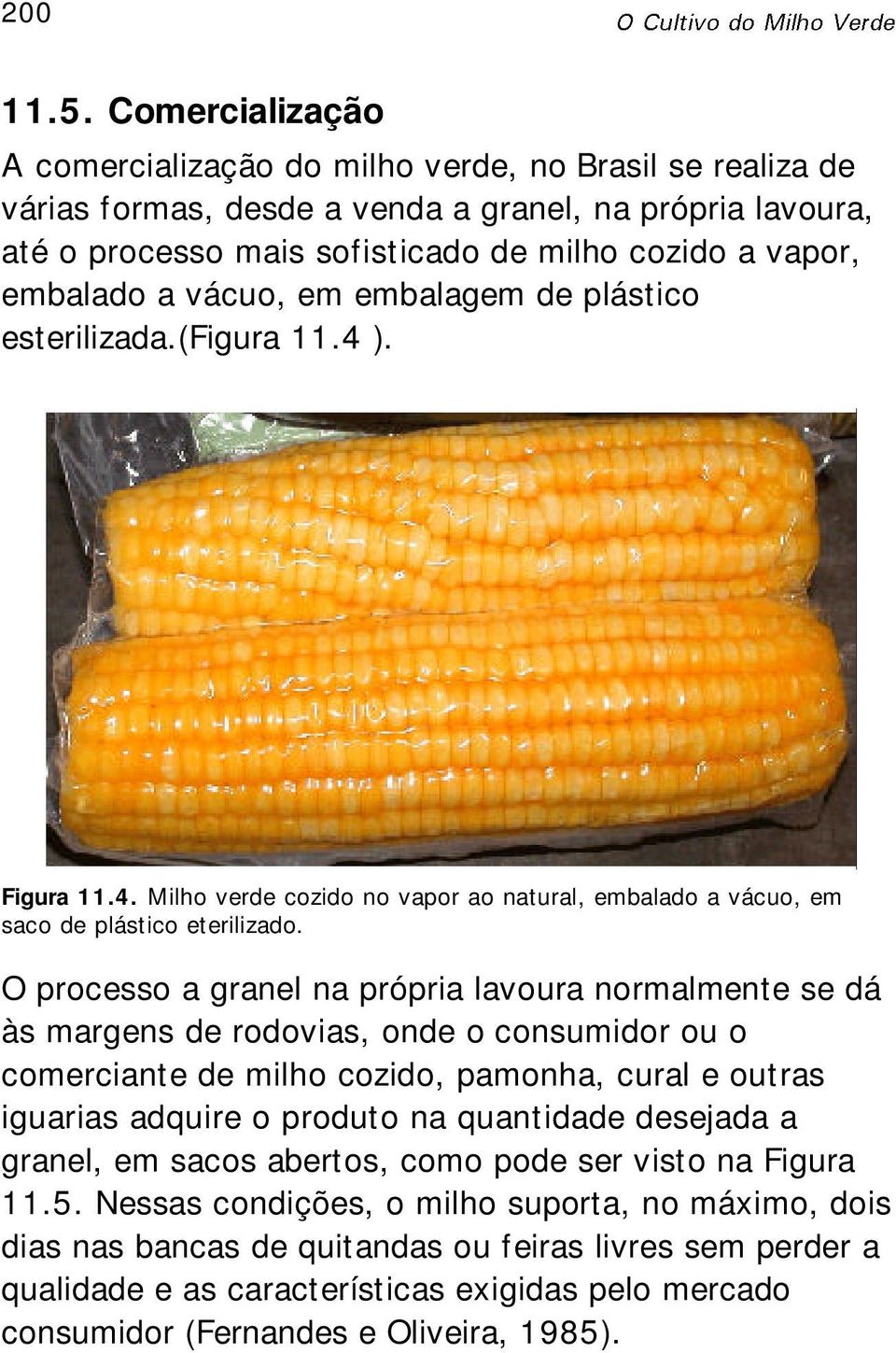 200 O Cultivo do Milho Verde

11.5. Comercialização

A comercialização do milho verde, no Brasil se realiza de várias formas, desde a venda a granel, na própria lavoura, até o processo mais sofisticado de milho cozido a vapor, embalado a vácuo, em embalagem de plástico esterilizada.(Figura 11.4 ).

Figura 11.4. Milho verde cozido no vapor ao natural, embalado a vácuo, em saco de plástico eterilizado.

O processo a granel na própria lavoura normalmente se dá às margens de rodovias, onde o consumidor ou o comerciante de milho cozido, pamonha, cural e outras iguarias adquire o produto na quantidade desejada a granel, em sacos abertos, como pode ser visto na Figura 11.5. Nessas condições, o milho suporta, no máximo, dois dias nas bancas de quitandas ou feiras livres sem perder a qualidade e as características exigidas pelo mercado consumidor (Fernandes e Oliveira, 1985).